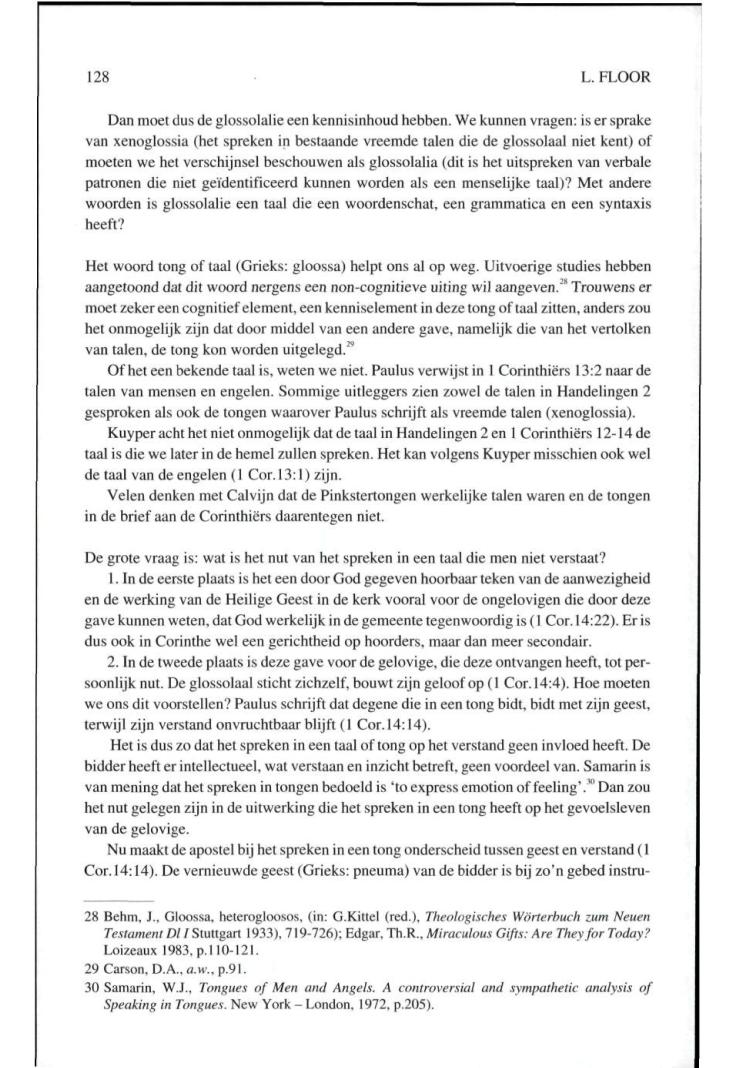 128

L. FLOOR

Dan moet dus de glossolalie een kennisinhoud hebben. We kunnen vragen: is er sprake van xenoglossia (het spreken in bestaande vreemde talen die de glossolaal niet kent) of moeten we het verschijnsel beschouwen als glossolalia (dit is het uitspreken van verbale patronen die niet geïdentificeerd kunnen worden als een menselijke taal)? Met andere woorden is glossolalie een taal die een woordenschat, een grammatica en een syntaxis heeft?

Het woord tong of taal (Grieks: gloossa) helpt ons al op weg. Uitvoerige studies hebben aangetoond dat dit woord nergens een non-cognitieve uiting wil aangeven.$^{28}$ Trouwens er moet zeker een cognitief element, een kenniselement in deze tong of taal zitten, anders zou het onmogelijk zijn dat door middel van een andere gave, namelijk die van het vertolken van talen, de tong kon worden uitgelegd.$^{29}$

Of het een bekende taal is, weten we niet. Paulus verwijst in 1 Corinthiërs 13:2 naar de talen van mensen en engelen. Sommige uitleggers zien zowel de talen in Handelingen 2 gesproken als ook de tongen waarover Paulus schrijft als vreemde talen (xenoglossia).

Kuyper acht het niet onmogelijk dat de taal in Handelingen 2 en 1 Corinthiërs 12-14 de taal is die we later in de hemel zullen spreken. Het kan volgens Kuyper misschien ook wel de taal van de engelen (1 Cor.13:1) zijn.

Velen denken met Calvijn dat de Pinkstertongen werkelijke talen waren en de tongen in de brief aan de Corinthiërs daarentegen niet.

De grote vraag is: wat is het nut van het spreken in een taal die men niet verstaat?

1. In de eerste plaats is het een door God gegeven hoorbaar teken van de aanwezigheid en de werking van de Heilige Geest in de kerk vooral voor de ongelovigen die door deze gave kunnen weten, dat God werkelijk in de gemeente tegenwoordig is (1 Cor.14:22). Er is dus ook in Corinthe wel een gerichtheid op hoorders, maar dan meer secondair.

2. In de tweede plaats is deze gave voor de gelovige, die deze ontvangen heeft, tot persoonlijk nut. De glossolaal sticht zichzelf, bouwt zijn geloof op (1 Cor.14:4). Hoe moeten we ons dit voorstellen? Paulus schrijft dat degene die in een tong bidt, bidt met zijn geest, terwijl zijn verstand onvruchtbaar blijft (1 Cor.14:14).

Het is dus zo dat het spreken in een taal of tong op het verstand geen invloed heeft. De bidder heeft er intellectueel, wat verstaan en inzicht betreft, geen voordeel van. Samarin is van mening dat het spreken in tongen bedoeld is 'to express emotion of feeling'.$^{30}$ Dan zou het nut gelegen zijn in de uitwerking die het spreken in een tong heeft op het gevoelsleven van de gelovige.

Nu maakt de apostel bij het spreken in een tong onderscheid tussen geest en verstand (1 Cor.14:14). De vernieuwde geest (Grieks: pneuma) van de bidder is bij zo'n gebed instru-

28 Behm, J., Gloossa, heterogloosos, (in: G.Kittel (red.), Theologisches Wörterbuch zum Neuen Testament Dl I Stuttgart 1933), 719-726); Edgar, Th.R., Miraculous Gifts: Are They for Today? Loizeaux 1983, p.110-121.

29 Carson, D.A., a.w., p.91.

30 Samarin, W.J., Tongues of Men and Angels. A controversial and sympathetic analysis of Speaking in Tongues. New York – London, 1972, p.205).